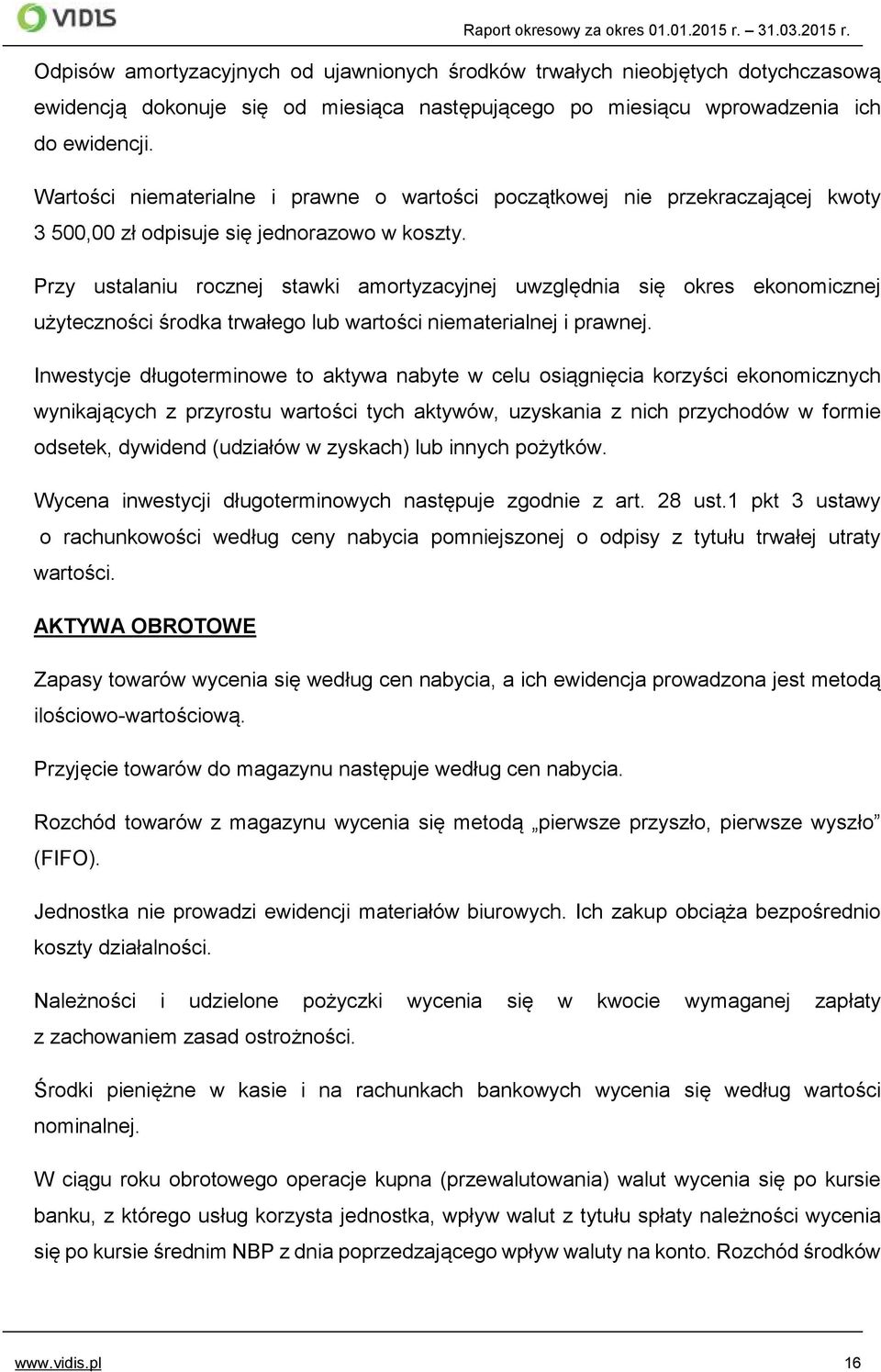 VIDIS

Raport okresowy za okres 01.01.2015 r. – 31.03.2015 r.

Odpisów amortyzacyjnych od ujawnionych środków trwałych nieobjętych dotychczasową ewidencją dokonuje się od miesiąca następującego po miesiącu wprowadzenia ich do ewidencji.

Wartości niematerialne i prawne o wartości początkowej nie przekraczającej kwoty 3 500,00 zł odpisuje się jednorazowo w koszty.

Przy ustalaniu rocznej stawki amortyzacyjnej uwzględnia się okres ekonomicznej użyteczności środka trwałego lub wartości niematerialnej i prawnej.

Inwestycje długoterminowe to aktywa nabyte w celu osiągnięcia korzyści ekonomicznych wynikających z przyrostu wartości tych aktywów, uzyskania z nich przychodów w formie odsetek, dywidend (udziałów w zyskach) lub innych pożytków.

Wycena inwestycji długoterminowych następuje zgodnie z art. 28 ust.1 pkt 3 ustawy o rachunkowości według ceny nabycia pomniejszonej o odpisy z tytułu trwałej utraty wartości.

AKTYWA OBROTOWE

Zapasy towarów wycenia się według cen nabycia, a ich ewidencja prowadzona jest metodą ilościowo-wartościową.

Przyjęcie towarów do magazynu następuje według cen nabycia.

Rozchód towarów z magazynu wycenia się metodą „pierwsze przyszło, pierwsze wyszło” (FIFO).

Jednostka nie prowadzi ewidencji materiałów biurowych. Ich zakup obciąża bezpośrednio koszty działalności.

Należności i udzielone pożyczki wycenia się w kwocie wymaganej zapłaty z zachowaniem zasad ostrożności.

Środki pieniężne w kasie i na rachunkach bankowych wycenia się według wartości nominalnej.

W ciągu roku obrotowego operacje kupna (przewalutowania) walut wycenia się po kursie banku, z którego usług korzysta jednostka, wpływ walut z tytułu spłaty należności wycenia się po kursie średnim NBP z dnia poprzedzającego wpływ waluty na konto. Rozchód środków

www.vidis.pl

16